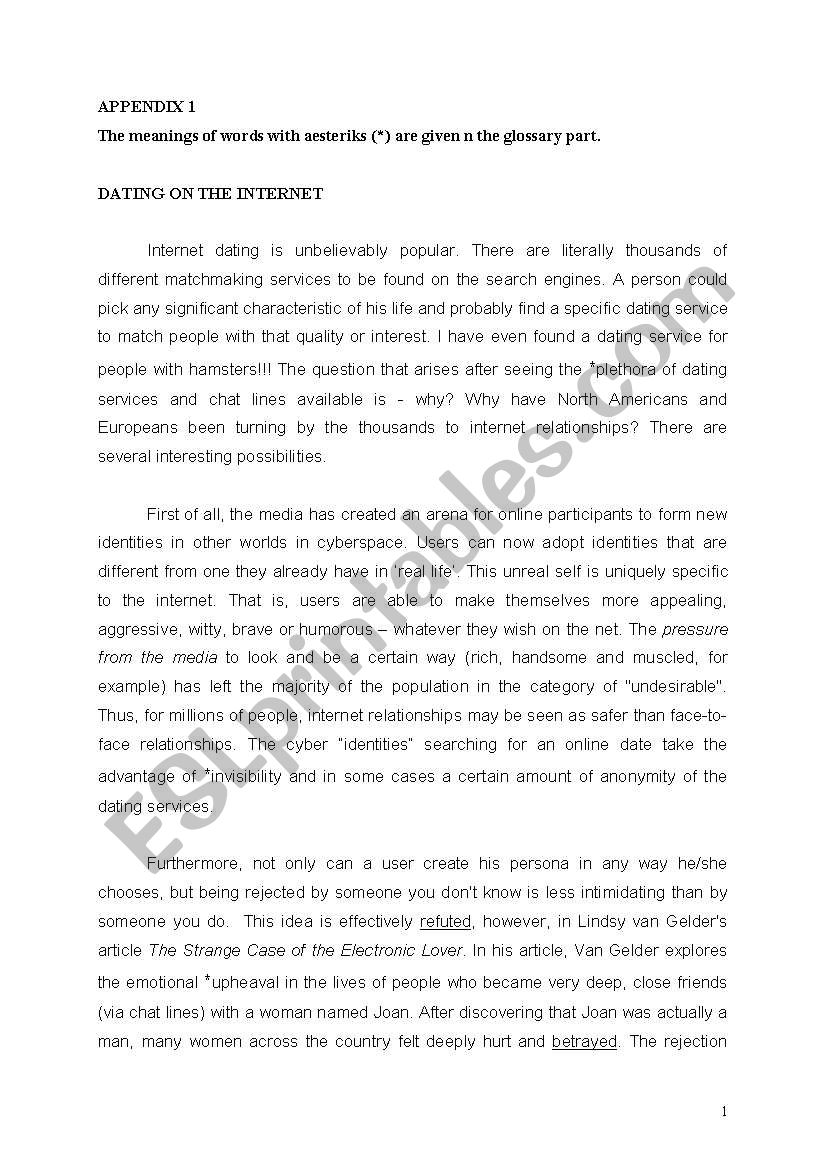 APPENDIX 1
The meanings of words with aesteriks (*) are given n the glossary part.

DATING ON THE INTERNET

Internet dating is unbelievably popular. There are literally thousands of different matchmaking services to be found on the search engines. A person could pick any significant characteristic of his life and probably find a specific dating service to match people with that quality or interest. I have even found a dating service for people with hamsters!!! The question that arises after seeing the *plethora of dating services and chat lines available is - why? Why have North Americans and Europeans been turning by the thousands to internet relationships? There are several interesting possibilities.

First of all, the media has created an arena for online participants to form new identities in other worlds in cyberspace. Users can now adopt identities that are different from one they already have in 'real life'. This unreal self is uniquely specific to the internet. That is, users are able to make themselves more appealing, aggressive, witty, brave or humorous – whatever they wish on the net. The pressure from the media to look and be a certain way (rich, handsome and muscled, for example) has left the majority of the population in the category of "undesirable". Thus, for millions of people, internet relationships may be seen as safer than face-to-face relationships. The cyber "identities" searching for an online date take the advantage of *invisibility and in some cases a certain amount of anonymity of the dating services.

Furthermore, not only can a user create his persona in any way he/she chooses, but being rejected by someone you don't know is less intimidating than by someone you do. This idea is effectively refuted, however, in Lindsy van Gelder's article The Strange Case of the Electronic Lover. In his article, Van Gelder explores the emotional *upheaval in the lives of people who became very deep, close friends (via chat lines) with a woman named Joan. After discovering that Joan was actually a man, many women across the country felt deeply hurt and betrayed. The rejection

1

ESLprintables.com